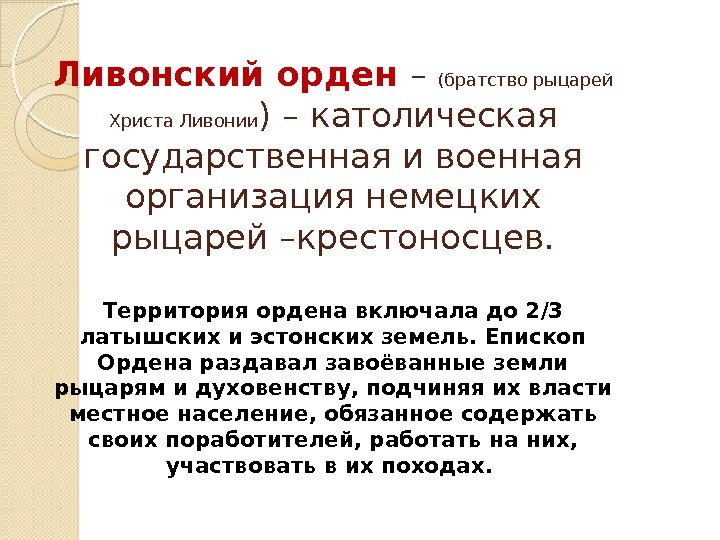 Ливонский орден – (братство рыцарей Христа Ливонии) – католическая государственная и военная организация немецких рыцарей –крестоносцев.

Территория ордена включала до 2/3 латышских и эстонских земель. Епископ Ордена раздавал завоёванные земли рыцарям и духовенству, подчиняя их власти местное население, обязанное содержать своих поработителей, работать на них, участвовать в их походах.